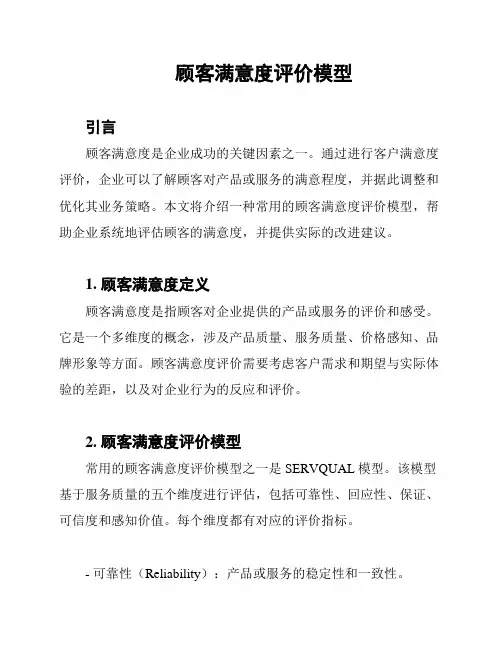 顾客满意度评价模型

引言

顾客满意度是企业成功的关键因素之一。通过进行客户满意度评价，企业可以了解顾客对产品或服务的满意程度，并据此调整和优化其业务策略。本文将介绍一种常用的顾客满意度评价模型，帮助企业系统地评估顾客的满意度，并提供实际的改进建议。

1. 顾客满意度定义

顾客满意度是指顾客对企业提供的产品或服务的评价和感受。它是一个多维度的概念，涉及产品质量、服务质量、价格感知、品牌形象等方面。顾客满意度评价需要考虑客户需求和期望与实际体验的差距，以及对企业行为的反应和评价。

2. 顾客满意度评价模型

常用的顾客满意度评价模型之一是 SERVQUAL 模型。该模型基于服务质量的五个维度进行评估，包括可靠性、回应性、保证、可信度和感知价值。每个维度都有对应的评价指标。

- 可靠性（Reliability）：产品或服务的稳定性和一致性。